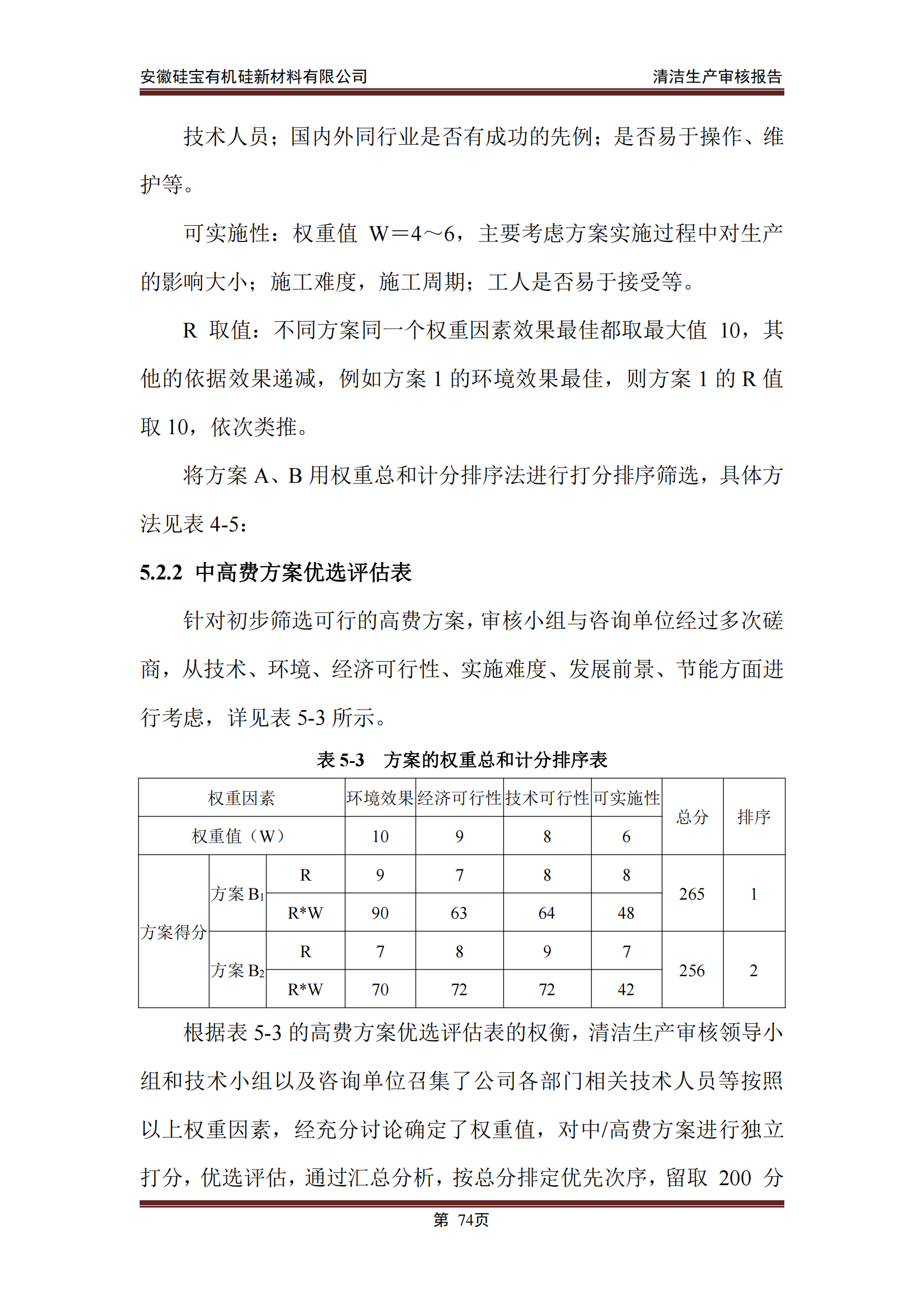 安徽硅宝有机硅新材料有限公司　　清洁生产审核报告

技术人员；国内外同行业是否有成功的先例；是否易于操作、维护等。

可实施性：权重值 W＝4～6，主要考虑方案实施过程中对生产的影响大小；施工难度，施工周期；工人是否易于接受等。

R 取值：不同方案同一个权重因素效果最佳都取最大值 10，其他的依据效果递减，例如方案 1 的环境效果最佳，则方案 1 的 R 值取 10，依次类推。

将方案 A、B 用权重总和计分排序法进行打分排序筛选，具体方法见表 4-5：

5.2.2 中高费方案优选评估表

针对初步筛选可行的高费方案，审核小组与咨询单位经过多次磋商，从技术、环境、经济可行性、实施难度、发展前景、节能方面进行考虑，详见表 5-3 所示。

表 5-3　方案的权重总和计分排序表

| 权重因素 | | | 环境效果 | 经济可行性 | 技术可行性 | 可实施性 | 总分 | 排序 |
|---|---|---|---|---|---|---|---|---|
| 权重值（W） | | | 10 | 9 | 8 | 6 | | |
| 方案得分 | 方案 $B_1$ | R | 9 | 7 | 8 | 8 | 265 | 1 |
| | | R*W | 90 | 63 | 64 | 48 | | |
| | 方案 $B_2$ | R | 7 | 8 | 9 | 7 | 256 | 2 |
| | | R*W | 70 | 72 | 72 | 42 | | |

根据表 5-3 的高费方案优选评估表的权衡，清洁生产审核领导小组和技术小组以及咨询单位召集了公司各部门相关技术人员等按照以上权重因素，经充分讨论确定了权重值，对中/高费方案进行独立打分，优选评估，通过汇总分析，按总分排定优先次序，留取 200 分

第 74页